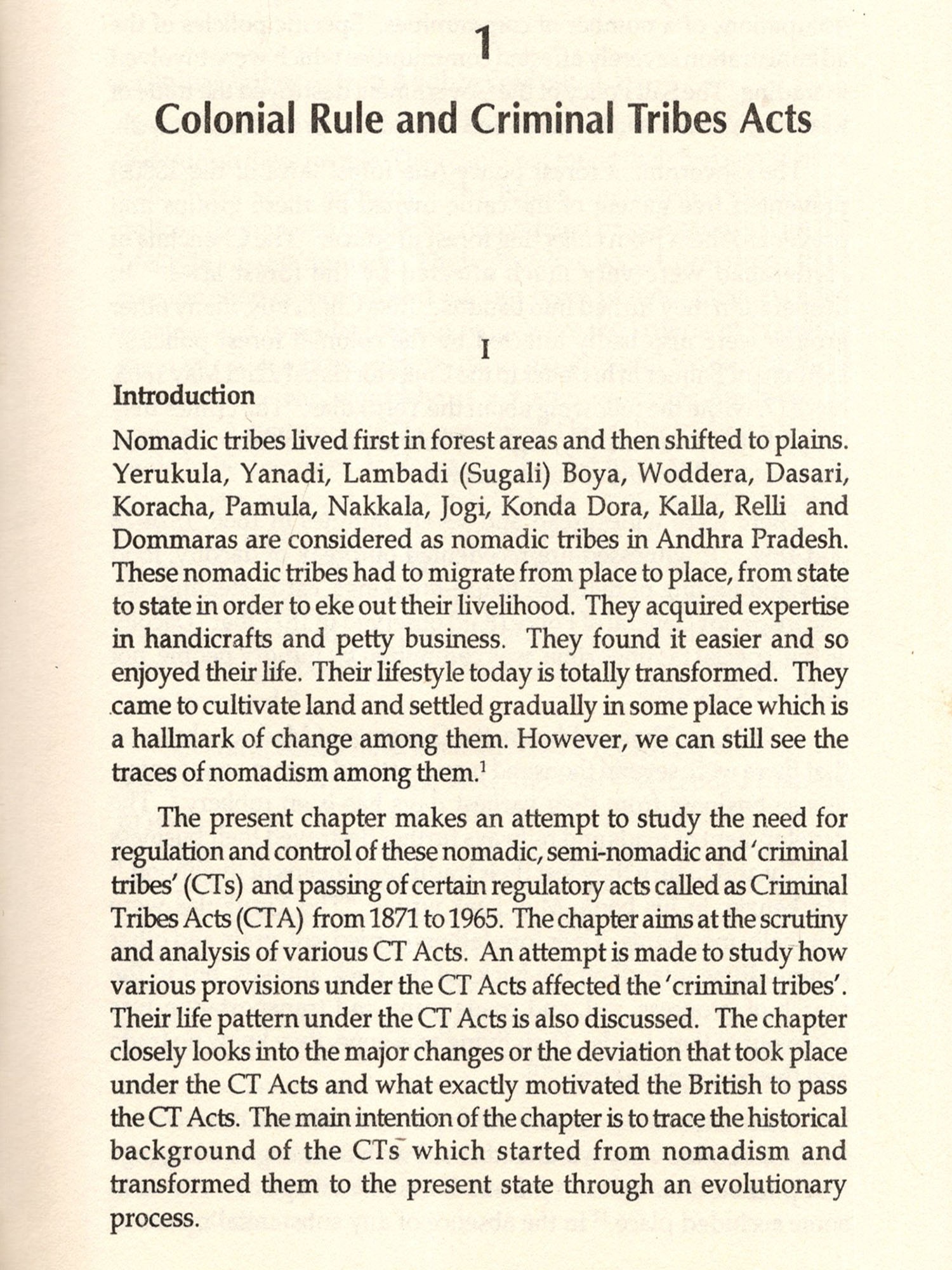 1

Colonial Rule and Criminal Tribes Acts

I

Introduction

Nomadic tribes lived first in forest areas and then shifted to plains. Yerukula, Yanadi, Lambadi (Sugali) Boya, Woddera, Dasari, Koracha, Pamula, Nakkala, Jogi, Konda Dora, Kalla, Relli and Dommaras are considered as nomadic tribes in Andhra Pradesh. These nomadic tribes had to migrate from place to place, from state to state in order to eke out their livelihood. They acquired expertise in handicrafts and petty business. They found it easier and so enjoyed their life. Their lifestyle today is totally transformed. They came to cultivate land and settled gradually in some place which is a hallmark of change among them. However, we can still see the traces of nomadism among them.$^1$

The present chapter makes an attempt to study the need for regulation and control of these nomadic, semi-nomadic and 'criminal tribes' (CTs) and passing of certain regulatory acts called as Criminal Tribes Acts (CTA) from 1871 to 1965. The chapter aims at the scrutiny and analysis of various CT Acts. An attempt is made to study how various provisions under the CT Acts affected the 'criminal tribes'. Their life pattern under the CT Acts is also discussed. The chapter closely looks into the major changes or the deviation that took place under the CT Acts and what exactly motivated the British to pass the CT Acts. The main intention of the chapter is to trace the historical background of the CTs which started from nomadism and transformed them to the present state through an evolutionary process.